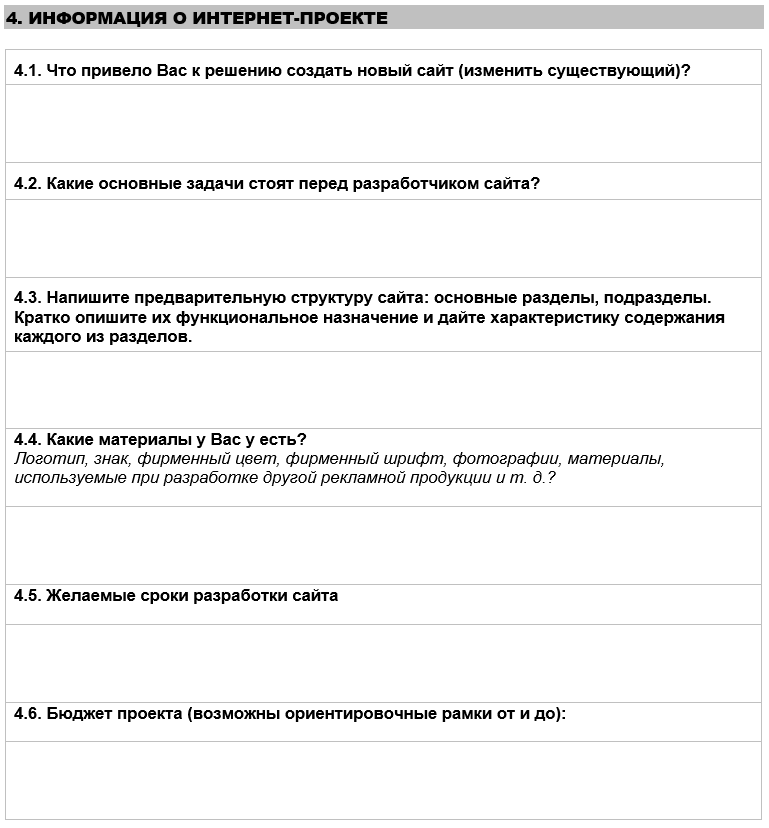 4. ИНФОРМАЦИЯ О ИНТЕРНЕТ-ПРОЕКТЕ

4.1. Что привело Вас к решению создать новый сайт (изменить существующий)?

4.2. Какие основные задачи стоят перед разработчиком сайта?

4.3. Напишите предварительную структуру сайта: основные разделы, подразделы. Кратко опишите их функциональное назначение и дайте характеристику содержания каждого из разделов.

4.4. Какие материалы у Вас у есть?
Логотип, знак, фирменный цвет, фирменный шрифт, фотографии, материалы, используемые при разработке другой рекламной продукции и т. д.?

4.5. Желаемые сроки разработки сайта

4.6. Бюджет проекта (возможны ориентировочные рамки от и до):